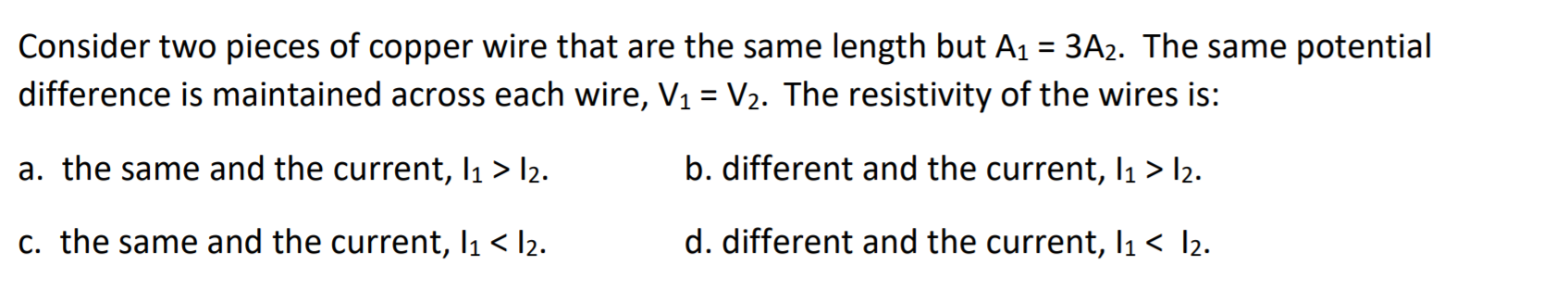 Consider two pieces of copper wire that are the same length but $A_1 = 3A_2$. The same potential difference is maintained across each wire, $V_1 = V_2$. The resistivity of the wires is:

a. the same and the current, $I_1 > I_2$.

b. different and the current, $I_1 > I_2$.

c. the same and the current, $I_1 < I_2$.

d. different and the current, $I_1 < I_2$.